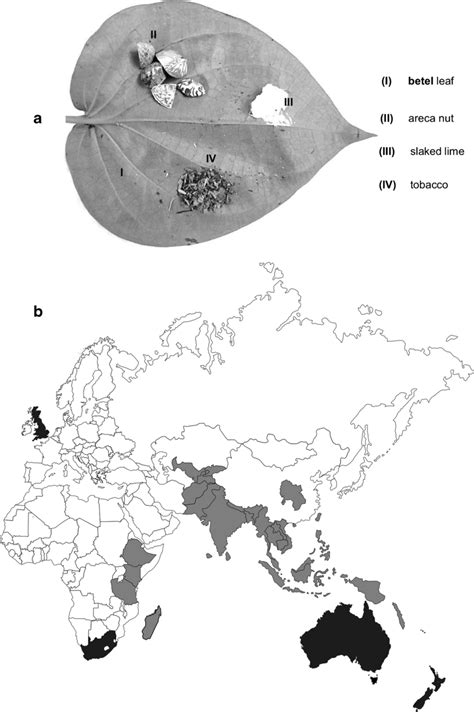 a

II

III

IV

I

(I) betel leaf

(II) areca nut

(III) slaked lime

(IV) tobacco

b